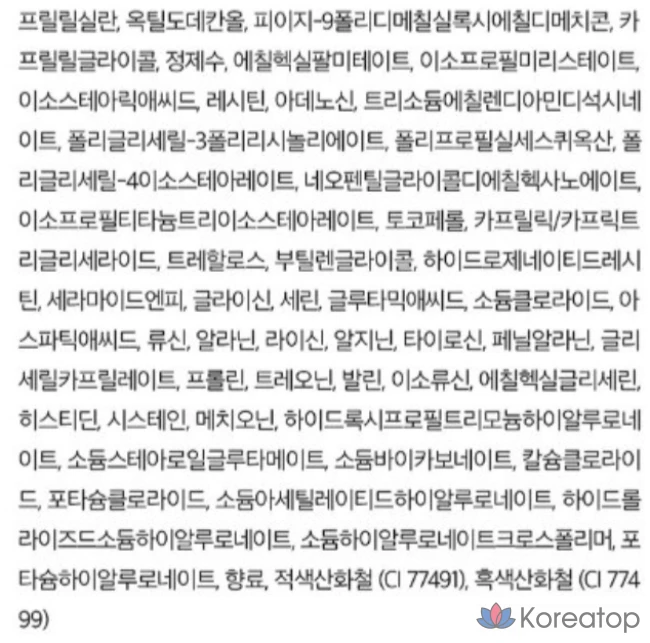 프릴릴실란, 옥틸도데칸올, 피이지-9폴리디메칠실록시에칠디메치콘, 카프릴릴글라이콜, 정제수, 에칠헥실팔미테이트, 이소프로필미리스테이트, 이소스테아릭애씨드, 레시틴, 아데노신, 트리소듐에칠렌디아민디석시네이트, 폴리글리세릴-3폴리리시놀리에이트, 폴리프로필실세스퀴옥산, 폴리글리세릴-4이소스테아레이트, 네오펜틸글라이콜디에칠헥사노에이트, 이소프로필티타늄트리이소스테아레이트, 토코페롤, 카프릴릭/카프릭트리글리세라이드, 트레할로스, 부틸렌글라이콜, 하이드로제네이티드레시틴, 세라마이드엔피, 글라이신, 세린, 글루타믹애씨드, 소듐클로라이드, 아스파틱애씨드, 류신, 알라닌, 라이신, 알지닌, 타이로신, 페닐알라닌, 글리세릴카프릴레이트, 프롤린, 트레오닌, 발린, 이소류신, 에칠헥실글리세린, 히스티딘, 시스테인, 메치오닌, 하이드록시프로필트리모늄하이알루로네이트, 소듐스테아로일글루타메이트, 소듐바이카보네이트, 칼슘클로라이드, 포타슘클로라이드, 소듐아세틸레이티드하이알루로네이트, 하이드롤라이즈드소듐하이알루로네이트, 소듐하이알루로네이트크로스폴리머, 포타슘하이알루로네이트, 향료, 적색산화철 (CI 77491), 흑색산화철 (CI 77499)

Koreatop